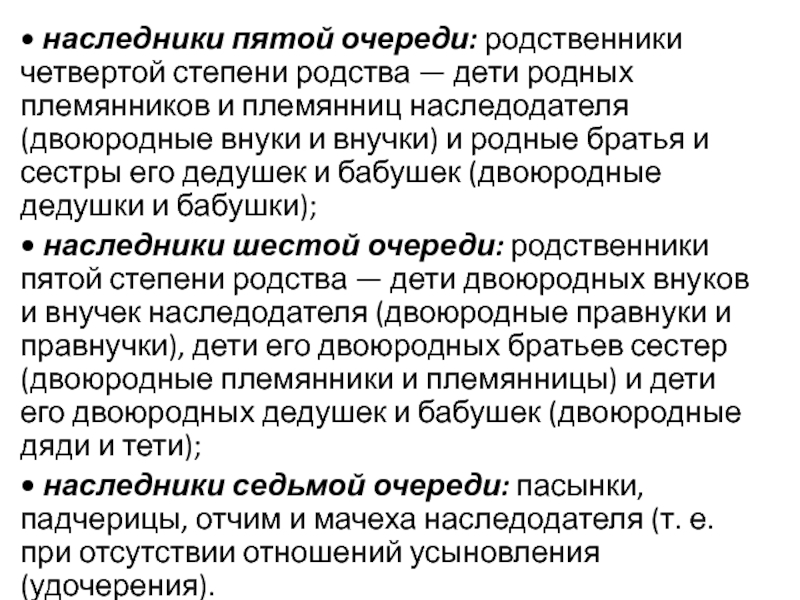 • наследники пятой очереди: родственники четвертой степени родства — дети родных племянников и племянниц наследодателя (двоюродные внуки и внучки) и родные братья и сестры его дедушек и бабушек (двоюродные дедушки и бабушки);

• наследники шестой очереди: родственники пятой степени родства — дети двоюродных внуков и внучек наследодателя (двоюродные правнуки и правнучки), дети его двоюродных братьев сестер (двоюродные племянники и племянницы) и дети его двоюродных дедушек и бабушек (двоюродные дяди и тети);

• наследники седьмой очереди: пасынки, падчерицы, отчим и мачеха наследодателя (т. е. при отсутствии отношений усыновления (удочерения).